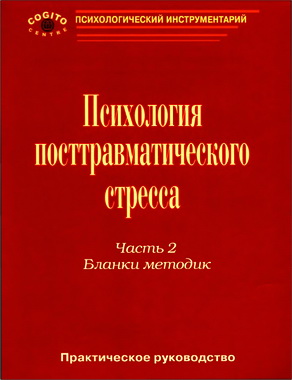 COGITO CENTRE

ПСИХОЛОГИЧЕСКИЙ ИНСТРУМЕНТАРИЙ

Психология посттравматического стресса

Часть 2
Бланки методик

Практическое руководство